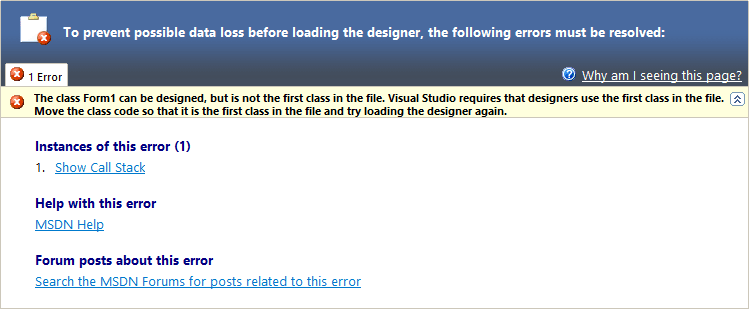 To prevent possible data loss before loading the designer, the following errors must be resolved:

1 Error

Why am I seeing this page?

The class Form1 can be designed, but is not the first class in the file. Visual Studio requires that designers use the first class in the file. Move the class code so that it is the first class in the file and try loading the designer again.

Instances of this error (1)

1. Show Call Stack

Help with this error

MSDN Help

Forum posts about this error

Search the MSDN Forums for posts related to this error